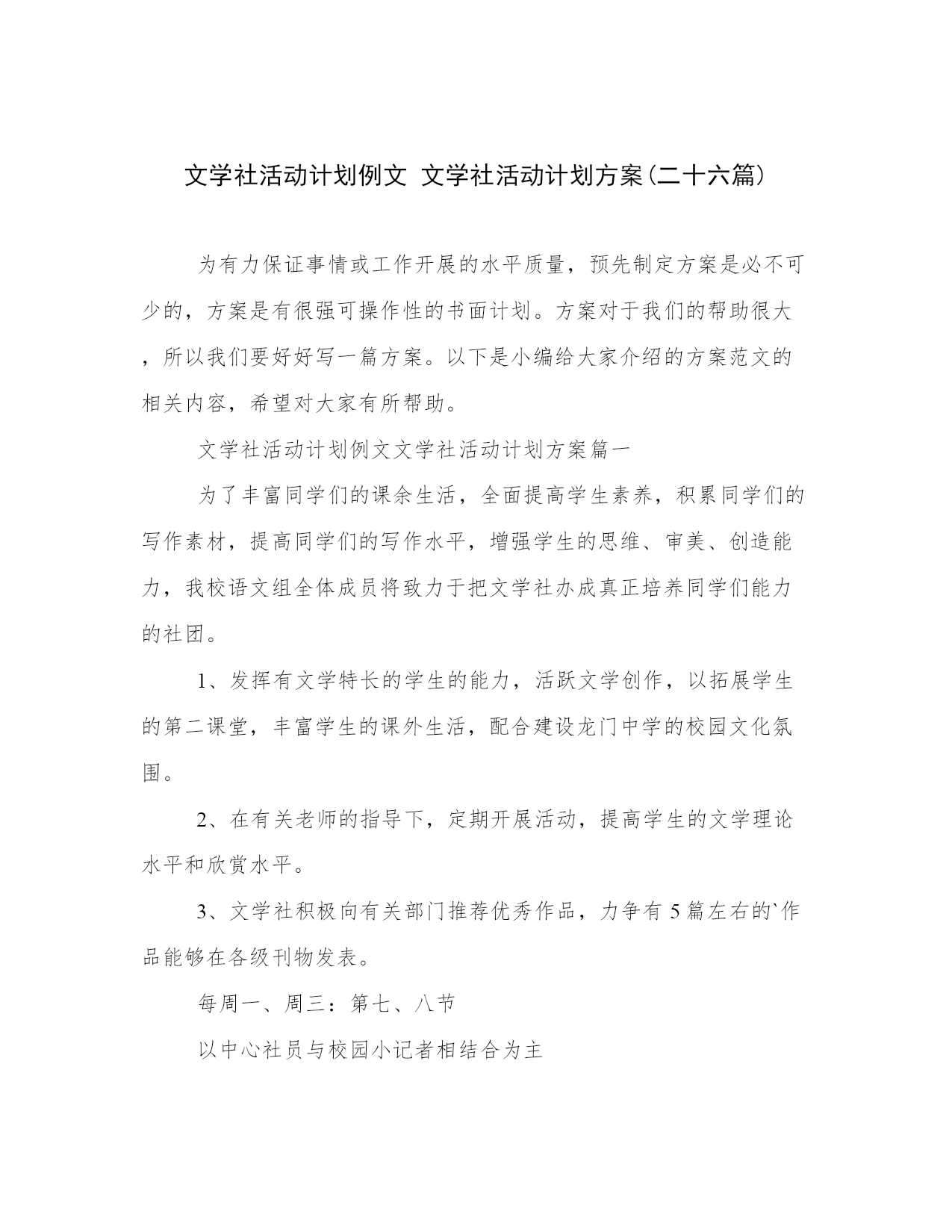 文学社活动计划例文 文学社活动计划方案(二十六篇)

为有力保证事情或工作开展的水平质量，预先制定方案是必不可少的，方案是有很强可操作性的书面计划。方案对于我们的帮助很大，所以我们要好好写一篇方案。以下是小编给大家介绍的方案范文的相关内容，希望对大家有所帮助。

文学社活动计划例文文学社活动计划方案篇一

为了丰富同学们的课余生活，全面提高学生素养，积累同学们的写作素材，提高同学们的写作水平，增强学生的思维、审美、创造能力，我校语文组全体成员将致力于把文学社办成真正培养同学们能力的社团。

1、发挥有文学特长的学生的能力，活跃文学创作，以拓展学生的第二课堂，丰富学生的课外生活，配合建设龙门中学的校园文化氛围。

2、在有关老师的指导下，定期开展活动，提高学生的文学理论水平和欣赏水平。

3、文学社积极向有关部门推荐优秀作品，力争有5篇左右的`作品能够在各级刊物发表。

每周一、周三：第七、八节

以中心社员与校园小记者相结合为主